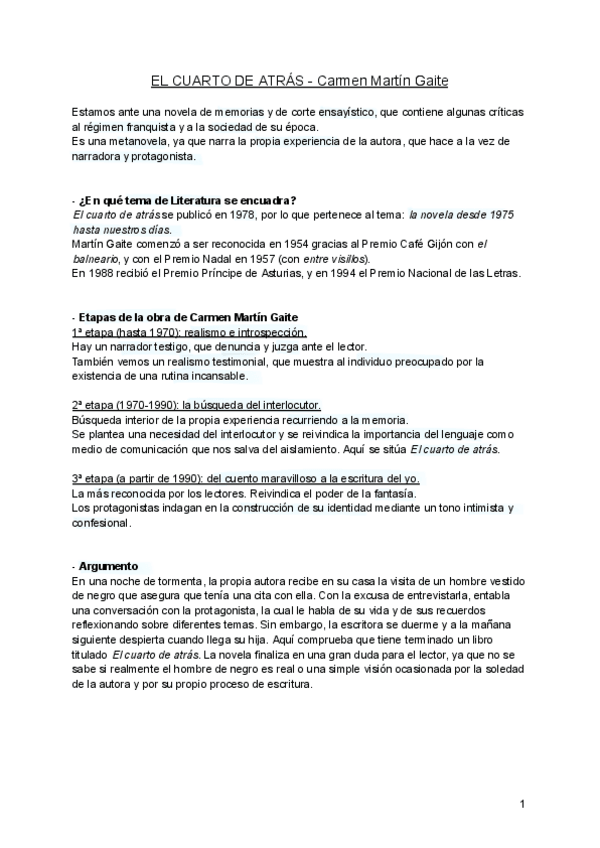 EL CUARTO DE ATRÁS - Carmen Martín Gaite

Estamos ante una novela de memorias y de corte ensayístico, que contiene algunas críticas al régimen franquista y a la sociedad de su época.
Es una metanovela, ya que narra la propia experiencia de la autora, que hace a la vez de narradora y protagonista.

- ¿En qué tema de Literatura se encuadra?
El cuarto de atrás se publicó en 1978, por lo que pertenece al tema: la novela desde 1975 hasta nuestros días.
Martín Gaite comenzó a ser reconocida en 1954 gracias al Premio Café Gijón con el balneario, y con el Premio Nadal en 1957 (con entre visillos).
En 1988 recibió el Premio Príncipe de Asturias, y en 1994 el Premio Nacional de las Letras.

- Etapas de la obra de Carmen Martín Gaite
1ª etapa (hasta 1970): realismo e introspección.
Hay un narrador testigo, que denuncia y juzga ante el lector.
También vemos un realismo testimonial, que muestra al individuo preocupado por la existencia de una rutina incansable.

2ª etapa (1970-1990): la búsqueda del interlocutor.
Búsqueda interior de la propia experiencia recurriendo a la memoria.
Se plantea una necesidad del interlocutor y se reivindica la importancia del lenguaje como medio de comunicación que nos salva del aislamiento. Aquí se sitúa El cuarto de atrás.

3ª etapa (a partir de 1990): del cuento maravilloso a la escritura del yo.
La más reconocida por los lectores. Reivindica el poder de la fantasía.
Los protagonistas indagan en la construcción de su identidad mediante un tono intimista y confesional.

- Argumento
En una noche de tormenta, la propia autora recibe en su casa la visita de un hombre vestido de negro que asegura que tenía una cita con ella. Con la excusa de entrevistarla, entabla una conversación con la protagonista, la cual le habla de su vida y de sus recuerdos reflexionando sobre diferentes temas. Sin embargo, la escritora se duerme y a la mañana siguiente despierta cuando llega su hija. Aquí comprueba que tiene terminado un libro titulado El cuarto de atrás. La novela finaliza en una gran duda para el lector, ya que no se sabe si realmente el hombre de negro es real o una simple visión ocasionada por la soledad de la autora y por su propio proceso de escritura.

1